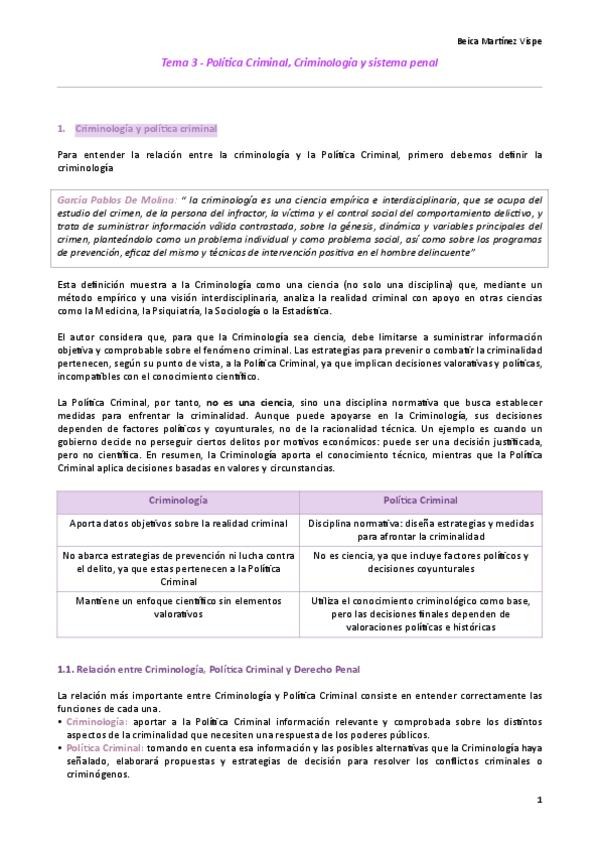 Beica Martínez Vispe

Tema 3 - Política Criminal, Criminología y sistema penal

1. Criminología y política criminal

Para entender la relación entre la criminología y la Política Criminal, primero debemos definir la criminología

García Pablos De Molina: " la criminología es una ciencia empírica e interdisciplinaria, que se ocupa del estudio del crimen, de la persona del infractor, la víctima y el control social del comportamiento delictivo, y trata de suministrar información válida contrastada, sobre la génesis, dinámica y variables principales del crimen, planteándolo como un problema individual y como problema social, así como sobre los programas de prevención, eficaz del mismo y técnicas de intervención positiva en el hombre delincuente"

Esta definición muestra a la Criminología como una ciencia (no solo una disciplina) que, mediante un método empírico y una visión interdisciplinaria, analiza la realidad criminal con apoyo en otras ciencias como la Medicina, la Psiquiatría, la Sociología o la Estadística.

El autor considera que, para que la Criminología sea ciencia, debe limitarse a suministrar información objetiva y comprobable sobre el fenómeno criminal. Las estrategias para prevenir o combatir la criminalidad pertenecen, según su punto de vista, a la Política Criminal, ya que implican decisiones valorativas y políticas, incompatibles con el conocimiento científico.

La Política Criminal, por tanto, no es una ciencia, sino una disciplina normativa que busca establecer medidas para enfrentar la criminalidad. Aunque puede apoyarse en la Criminología, sus decisiones dependen de factores políticos y coyunturales, no de la racionalidad técnica. Un ejemplo es cuando un gobierno decide no perseguir ciertos delitos por motivos económicos: puede ser una decisión justificada, pero no científica. En resumen, la Criminología aporta el conocimiento técnico, mientras que la Política Criminal aplica decisiones basadas en valores y circunstancias.

| Criminología | Política Criminal |
|---|---|
| Aporta datos objetivos sobre la realidad criminal | Disciplina normativa: diseña estrategias y medidas para afrontar la criminalidad |
| No abarca estrategias de prevención ni lucha contra el delito, ya que estas pertenecen a la Política Criminal | No es ciencia, ya que incluye factores políticos y decisiones coyunturales |
| Mantiene un enfoque científico sin elementos valorativos | Utiliza el conocimiento criminológico como base, pero las decisiones finales dependen de valoraciones políticas e históricas |

1.1. Relación entre Criminología, Política Criminal y Derecho Penal

La relación más importante entre Criminología y Política Criminal consiste en entender correctamente las funciones de cada una.
• Criminología: aportar a la Política Criminal información relevante y comprobada sobre los distintos aspectos de la criminalidad que necesiten una respuesta de los poderes públicos.
• Política Criminal: tomando en cuenta esa información y las posibles alternativas que la Criminología haya señalado, elaborará propuestas y estrategias de decisión para resolver los conflictos criminales o criminógenos.

1